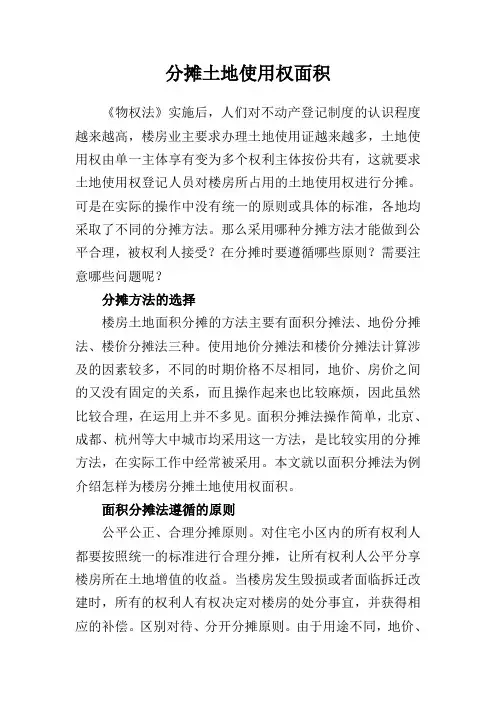 分摊土地使用权面积

《物权法》实施后，人们对不动产登记制度的认识程度越来越高，楼房业主要求办理土地使用证越来越多，土地使用权由单一主体享有变为多个权利主体按份共有，这就要求土地使用权登记人员对楼房所占用的土地使用权进行分摊。可是在实际的操作中没有统一的原则或具体的标准，各地均采取了不同的分摊方法。那么采用哪种分摊方法才能做到公平合理，被权利人接受？在分摊时要遵循哪些原则？需要注意哪些问题呢？

分摊方法的选择

楼房土地面积分摊的方法主要有面积分摊法、地份分摊法、楼价分摊法三种。使用地价分摊法和楼价分摊法计算涉及的因素较多，不同的时期价格不尽相同，地价、房价之间的又没有固定的关系，而且操作起来也比较麻烦，因此虽然比较合理，在运用上并不多见。面积分摊法操作简单，北京、成都、杭州等大中城市均采用这一方法，是比较实用的分摊方法，在实际工作中经常被采用。本文就以面积分摊法为例介绍怎样为楼房分摊土地使用权面积。

面积分摊法遵循的原则

公平公正、合理分摊原则。对住宅小区内的所有权利人都要按照统一的标准进行合理分摊，让所有权利人公平分享楼房所在土地增值的收益。当楼房发生毁损或者面临拆迁改建时，所有的权利人有权决定对楼房的处分事宜，并获得相应的补偿。区别对待、分开分摊原则。由于用途不同，地价、